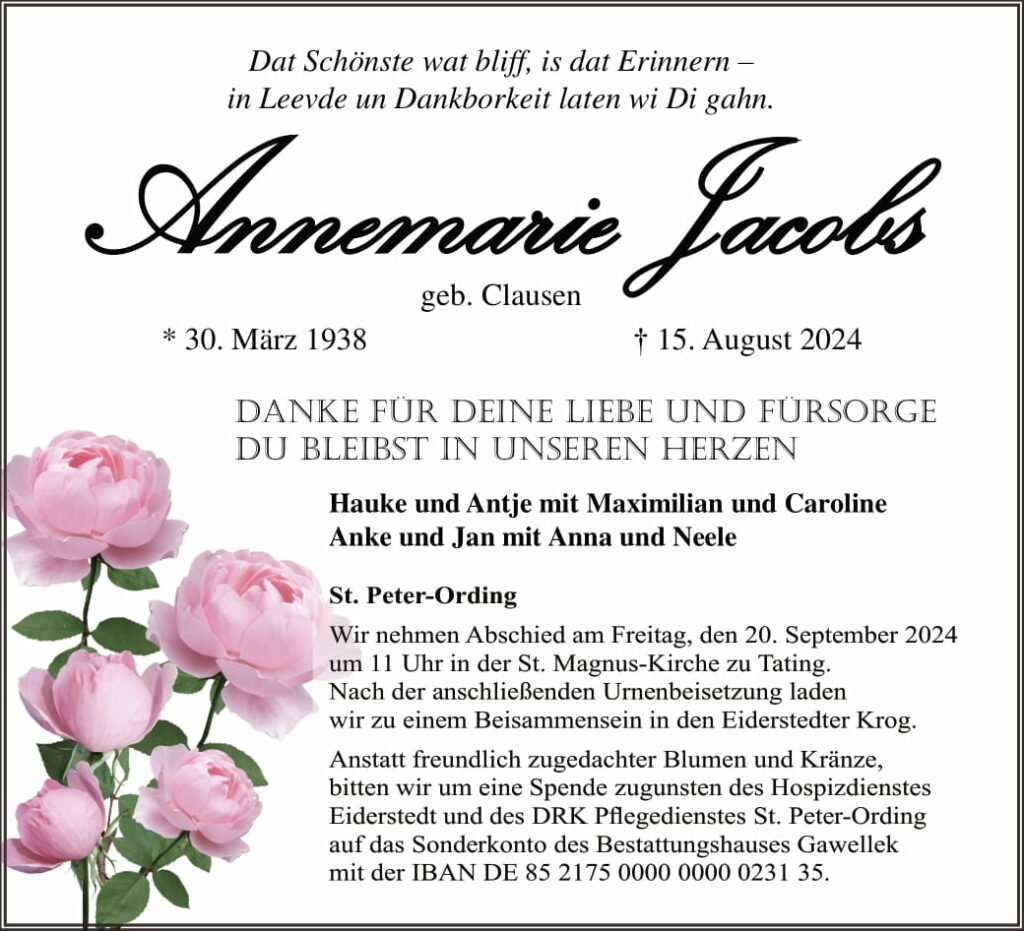 Dat Schönste wat bliff, is dat Erinnern –
in Leevde un Dankborkeit laten wi Di gahn.

Annemarie Jacobs

geb. Clausen

* 30. März 1938 † 15. August 2024

DANKE FÜR DEINE LIEBE UND FÜRSORGE
DU BLEIBST IN UNSEREN HERZEN

Hauke und Antje mit Maximilian und Caroline
Anke und Jan mit Anna und Neele

St. Peter-Ording

Wir nehmen Abschied am Freitag, den 20. September 2024 um 11 Uhr in der St. Magnus-Kirche zu Tating. Nach der anschließenden Urnenbeisetzung laden wir zu einem Beisammensein in den Eiderstedter Krog.

Anstatt freundlich zugedachter Blumen und Kränze, bitten wir um eine Spende zugunsten des Hospizdienstes Eiderstedt und des DRK Pflegedienstes St. Peter-Ording auf das Sonderkonto des Bestattungshauses Gawellek mit der IBAN DE 85 2175 0000 0000 0231 35.